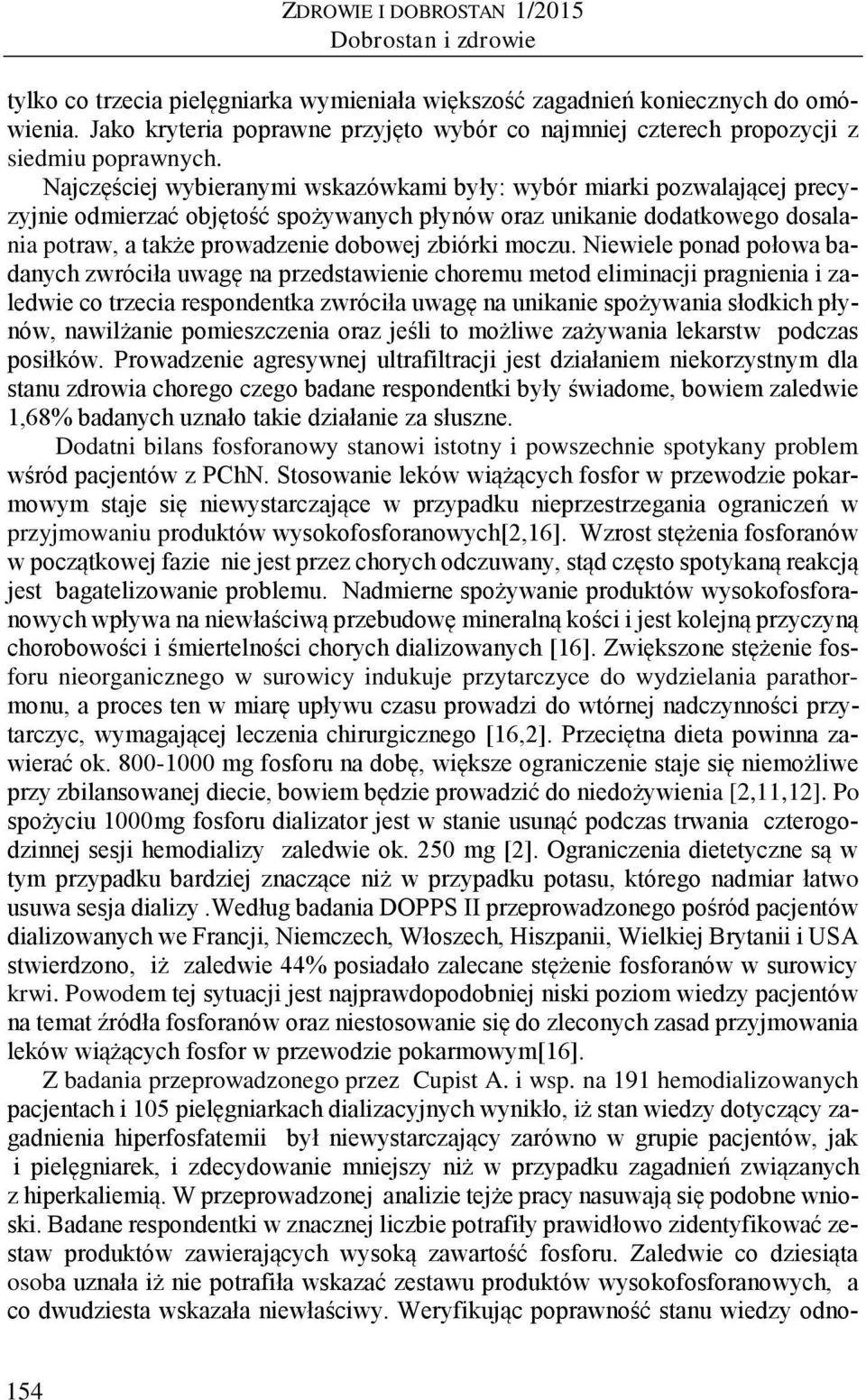 ZDROWIE I DOBROSTAN 1/2015
Dobrostan i zdrowie

tylko co trzecia pielęgniarka wymieniała większość zagadnień koniecznych do omówienia. Jako kryteria poprawne przyjęto wybór co najmniej czterech propozycji z siedmiu poprawnych.

Najczęściej wybieranymi wskazówkami były: wybór miarki pozwalającej precyzyjnie odmierzać objętość spożywanych płynów oraz unikanie dodatkowego dosalania potraw, a także prowadzenie dobowej zbiórki moczu. Niewiele ponad połowa badanych zwróciła uwagę na przedstawienie choremu metod eliminacji pragnienia i zaledwie co trzecia respondentka zwróciła uwagę na unikanie spożywania słodkich płynów, nawilżanie pomieszczenia oraz jeśli to możliwe zażywania lekarstw podczas posiłków. Prowadzenie agresywnej ultrafiltracji jest działaniem niekorzystnym dla stanu zdrowia chorego czego badane respondentki były świadome, bowiem zaledwie 1,68% badanych uznało takie działanie za słuszne.

Dodatni bilans fosforanowy stanowi istotny i powszechnie spotykany problem wśród pacjentów z PChN. Stosowanie leków wiążących fosfor w przewodzie pokarmowym staje się niewystarczające w przypadku nieprzestrzegania ograniczeń w przyjmowaniu produktów wysokofosforanowych[2,16]. Wzrost stężenia fosforanów w początkowej fazie nie jest przez chorych odczuwany, stąd często spotykaną reakcją jest bagatelizowanie problemu. Nadmierne spożywanie produktów wysokofosforanowych wpływa na niewłaściwą przebudowę mineralną kości i jest kolejną przyczyną chorobowości i śmiertelności chorych dializowanych [16]. Zwiększone stężenie fosforu nieorganicznego w surowicy indukuje przytarczyce do wydzielania parathormonu, a proces ten w miarę upływu czasu prowadzi do wtórnej nadczynności przytarczyc, wymagającej leczenia chirurgicznego [16,2]. Przeciętna dieta powinna zawierać ok. 800-1000 mg fosforu na dobę, większe ograniczenie staje się niemożliwe przy zbilansowanej diecie, bowiem będzie prowadzić do niedożywienia [2,11,12]. Po spożyciu 1000mg fosforu dializator jest w stanie usunąć podczas trwania czterogodzinnej sesji hemodializy zaledwie ok. 250 mg [2]. Ograniczenia dietetyczne są w tym przypadku bardziej znaczące niż w przypadku potasu, którego nadmiar łatwo usuwa sesja dializy .Według badania DOPPS II przeprowadzonego pośród pacjentów dializowanych we Francji, Niemczech, Włoszech, Hiszpanii, Wielkiej Brytanii i USA stwierdzono, iż zaledwie 44% posiadało zalecane stężenie fosforanów w surowicy krwi. Powodem tej sytuacji jest najprawdopodobniej niski poziom wiedzy pacjentów na temat źródła fosforanów oraz niestosowanie się do zleconych zasad przyjmowania leków wiążących fosfor w przewodzie pokarmowym[16].

Z badania przeprowadzonego przez Cupist A. i wsp. na 191 hemodializowanych pacjentach i 105 pielęgniarkach dializacyjnych wynikło, iż stan wiedzy dotyczący zagadnienia hiperfosfatemii był niewystarczający zarówno w grupie pacjentów, jak i pielęgniarek, i zdecydowanie mniejszy niż w przypadku zagadnień związanych z hiperkaliemią. W przeprowadzonej analizie tejże pracy nasuwają się podobne wnioski. Badane respondentki w znacznej liczbie potrafiły prawidłowo zidentyfikować zestaw produktów zawierających wysoką zawartość fosforu. Zaledwie co dziesiąta osoba uznała iż nie potrafiła wskazać zestawu produktów wysokofosforanowych, a co dwudziesta wskazała niewłaściwy. Weryfikując poprawność stanu wiedzy odno-

154